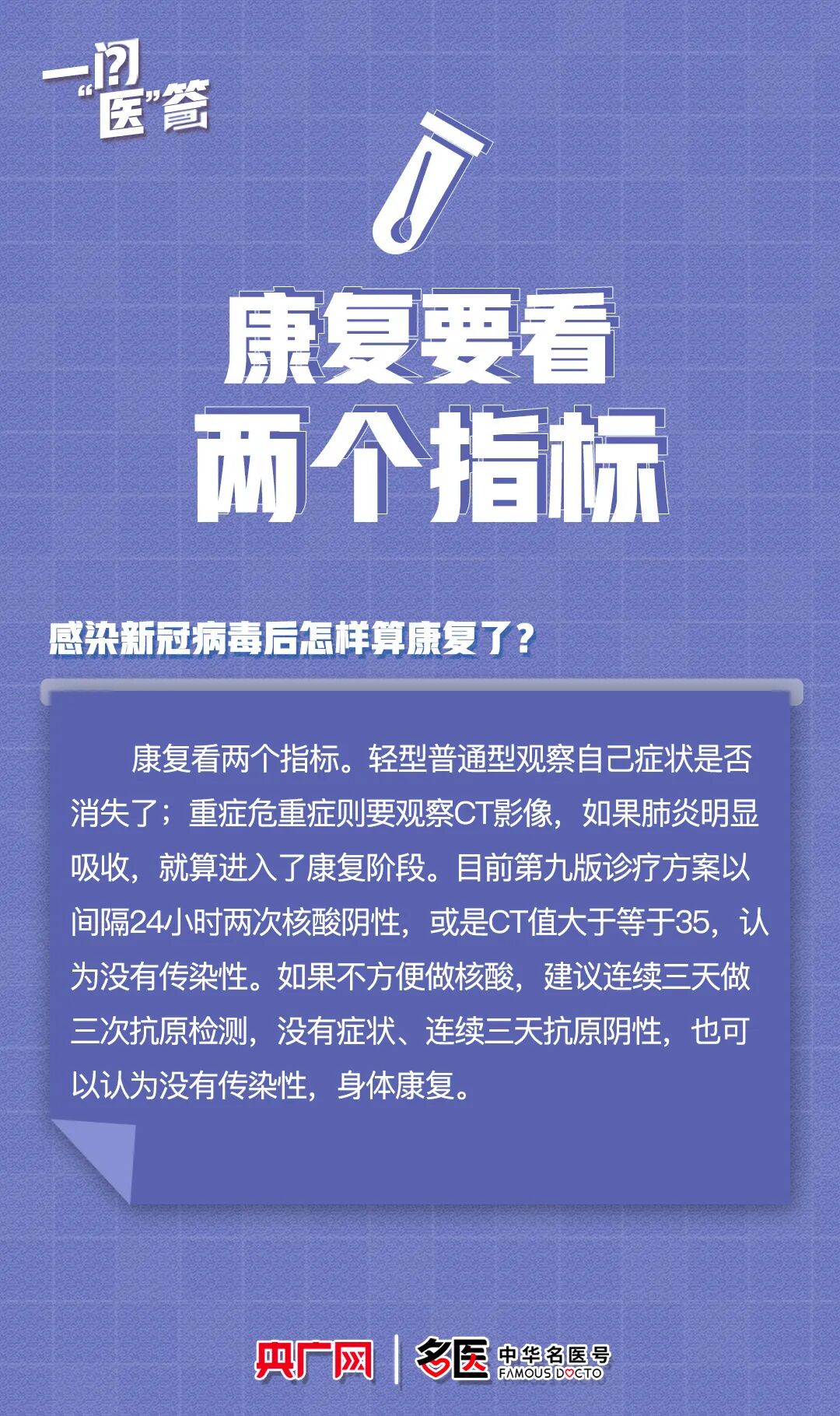 一问“医”答

康复要看
两个指标

感染新冠病毒后怎样算康复了？

康复看两个指标。轻型普通型观察自己症状是否消失了；重症危重症则要观察CT影像，如果肺炎明显吸收，就算进入了康复阶段。目前第九版诊疗方案以间隔24小时两次核酸阴性，或是CT值大于等于35，认为没有传染性。如果不方便做核酸，建议连续三天做三次抗原检测，没有症状、连续三天抗原阴性，也可以认为没有传染性，身体康复。

央广网 名医 中华名医号 FAMOUS DOCTO